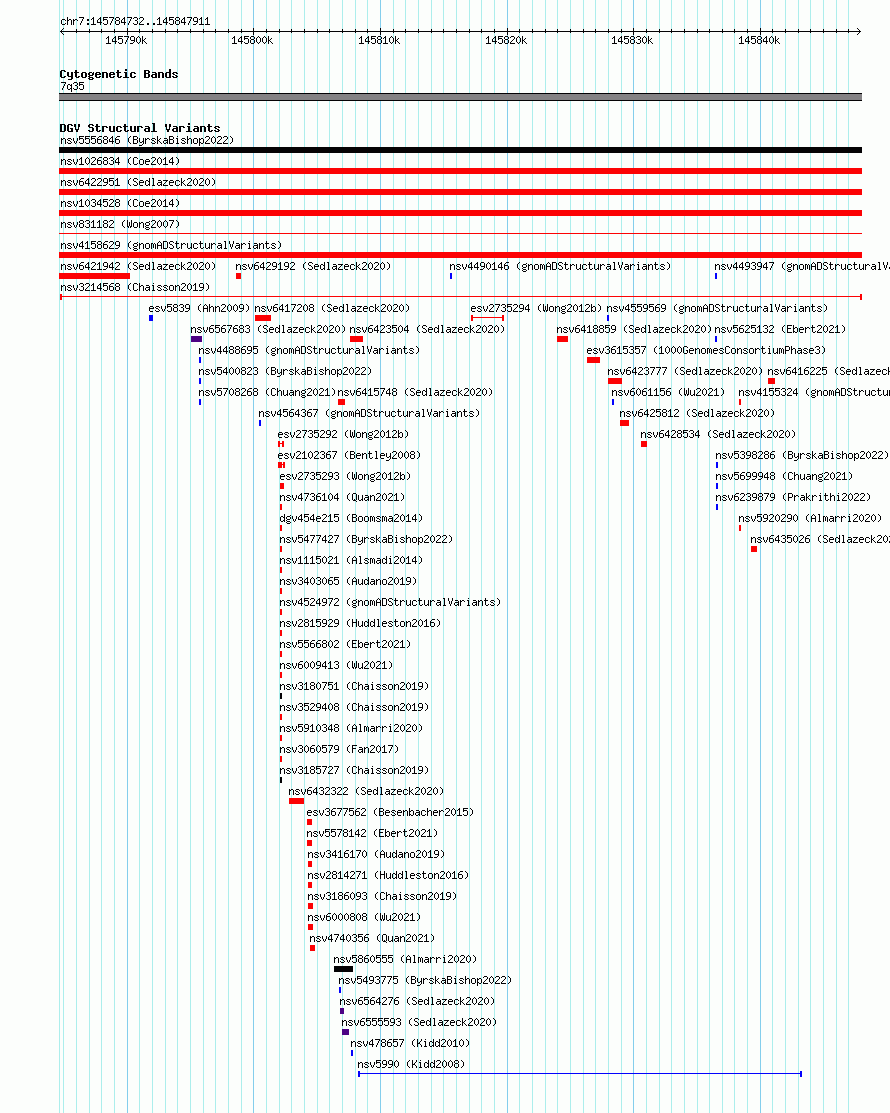 chr7:145784732..145847911

145790k 145800k 145810k 145820k 145830k 145840k

Cytogenetic Bands
7q35

DGV Structural Variants
nsv5556846 (ByrskaBishop2022)
nsv1026834 (Coe2014)
nsv6422951 (Sedlazeck2020)
nsv1034528 (Coe2014)
nsv831182 (Wong2007)
nsv4158629 (gnomADStructuralVariants)
nsv6421942 (Sedlazeck2020) nsv6429192 (Sedlazeck2020) nsv4490146 (gnomADStructuralVariants) nsv4493947 (gnomADStructuralVa
nsv3214568 (Chaisson2019)
esv5839 (Ahn2009) nsv6417208 (Sedlazeck2020) esv2735294 (Wong2012b) nsv4559569 (gnomADStructuralVariants)
nsv6567683 (Sedlazeck2020) nsv6423504 (Sedlazeck2020) nsv6418859 (Sedlazeck2020) nsv5625132 (Ebert2021)
nsv4488695 (gnomADStructuralVariants) esv3615357 (1000GenomesConsortiumPhase3)
nsv5400823 (ByrskaBishop2022) nsv6423777 (Sedlazeck2020) nsv6416225 (Sedlazeck
nsv5708268 (Chuang2021) nsv6415748 (Sedlazeck2020) nsv6061156 (Wu2021) nsv4155324 (gnomADStructur
nsv4564367 (gnomADStructuralVariants) nsv6425812 (Sedlazeck2020)
esv2735292 (Wong2012b) nsv6428534 (Sedlazeck2020)
esv2102367 (Bentley2008) nsv5398286 (ByrskaBishop2022)
esv2735293 (Wong2012b) nsv5699948 (Chuang2021)
nsv4736104 (Quan2021) nsv6239879 (Prakrithi2022)
dgv454e215 (Boomsma2014) nsv5920290 (Almarri2020)
nsv5477427 (ByrskaBishop2022) nsv6435026 (Sedlazeck202
nsv1115021 (Alsmadi2014)
nsv3403065 (Audano2019)
nsv4524972 (gnomADStructuralVariants)
nsv2815929 (Huddleston2016)
nsv5566802 (Ebert2021)
nsv6009413 (Wu2021)
nsv3180751 (Chaisson2019)
nsv3529408 (Chaisson2019)
nsv5910348 (Almarri2020)
nsv3060579 (Fan2017)
nsv3185727 (Chaisson2019)
nsv6432322 (Sedlazeck2020)
esv3677562 (Besenbacher2015)
nsv5578142 (Ebert2021)
nsv3416170 (Audano2019)
nsv2814271 (Huddleston2016)
nsv3186093 (Chaisson2019)
nsv6000808 (Wu2021)
nsv4740356 (Quan2021)
nsv5860555 (Almarri2020)
nsv5493775 (ByrskaBishop2022)
nsv6564276 (Sedlazeck2020)
nsv6555593 (Sedlazeck2020)
nsv478657 (Kidd2010)
nsv5990 (Kidd2008)